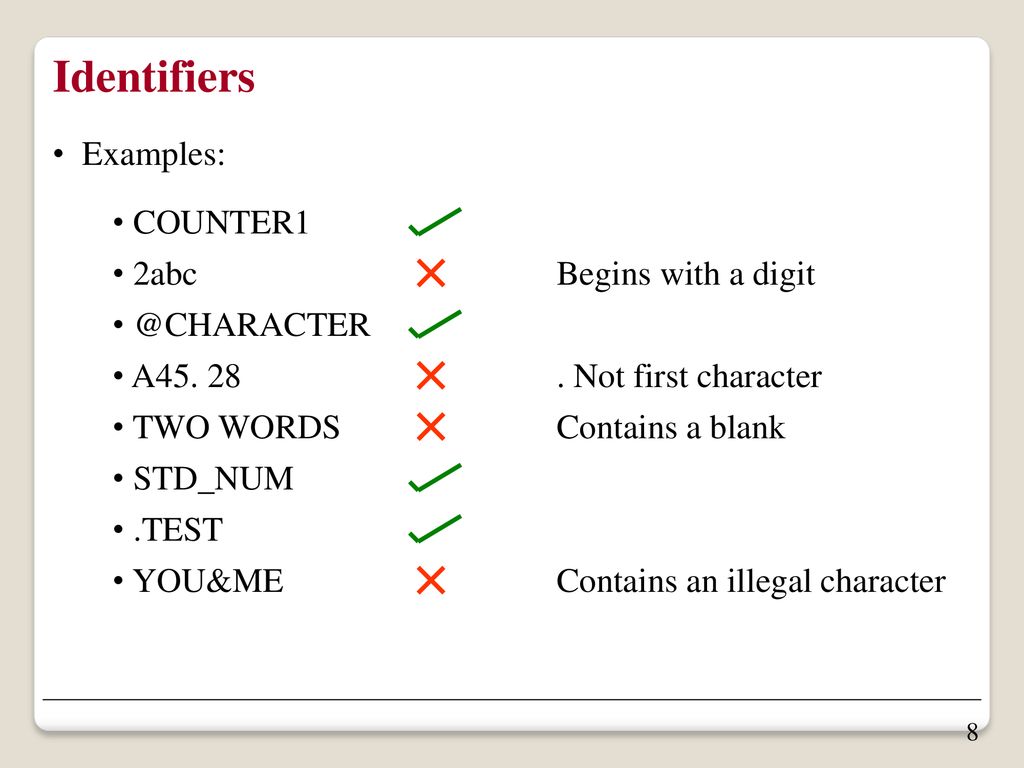 Identifiers

• Examples:

• COUNTER1 ✓
• 2abc ✗ Begins with a digit
• @CHARACTER ✓
• A45. 28 ✗ . Not first character
• TWO WORDS ✗ Contains a blank
• STD_NUM ✓
• .TEST ✓
• YOU&ME ✗ Contains an illegal character

8